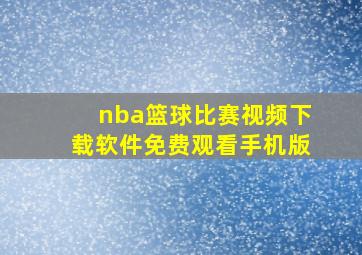 nba篮球比赛视频下载软件免费观看手机版